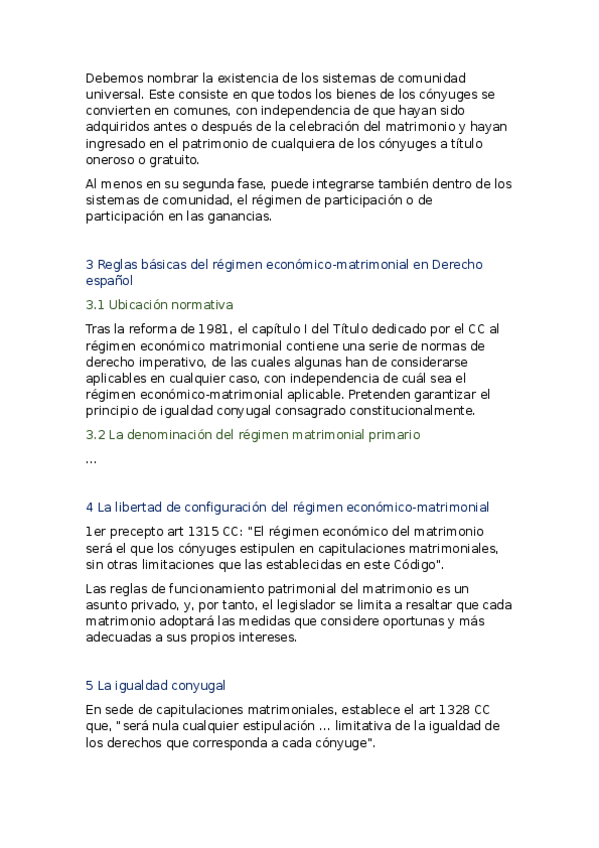 Debemos nombrar la existencia de los sistemas de comunidad universal. Este consiste en que todos los bienes de los cónyuges se convierten en comunes, con independencia de que hayan sido adquiridos antes o después de la celebración del matrimonio y hayan ingresado en el patrimonio de cualquiera de los cónyuges a título oneroso o gratuito.

Al menos en su segunda fase, puede integrarse también dentro de los sistemas de comunidad, el régimen de participación o de participación en las ganancias.

3 Reglas básicas del régimen económico-matrimonial en Derecho español

3.1 Ubicación normativa

Tras la reforma de 1981, el capítulo I del Título dedicado por el CC al régimen económico matrimonial contiene una serie de normas de derecho imperativo, de las cuales algunas han de considerarse aplicables en cualquier caso, con independencia de cuál sea el régimen económico-matrimonial aplicable. Pretenden garantizar el principio de igualdad conyugal consagrado constitucionalmente.

3.2 La denominación del régimen matrimonial primario

...

4 La libertad de configuración del régimen económico-matrimonial

1er precepto art 1315 CC: "El régimen económico del matrimonio será el que los cónyuges estipulen en capitulaciones matrimoniales, sin otras limitaciones que las establecidas en este Código".

Las reglas de funcionamiento patrimonial del matrimonio es un asunto privado, y, por tanto, el legislador se limita a resaltar que cada matrimonio adoptará las medidas que considere oportunas y más adecuadas a sus propios intereses.

5 La igualdad conyugal

En sede de capitulaciones matrimoniales, establece el art 1328 CC que, "será nula cualquier estipulación ... limitativa de la igualdad de los derechos que corresponda a cada cónyuge".